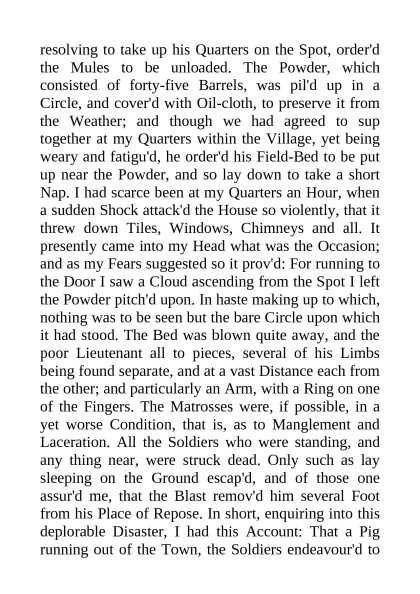 resolving to take up his Quarters on the Spot, order'd the Mules to be unloaded. The Powder, which consisted of forty-five Barrels, was pil'd up in a Circle, and cover'd with Oil-cloth, to preserve it from the Weather; and though we had agreed to sup together at my Quarters within the Village, yet being weary and fatigu'd, he order'd his Field-Bed to be put up near the Powder, and so lay down to take a short Nap. I had scarce been at my Quarters an Hour, when a sudden Shock attack'd the House so violently, that it threw down Tiles, Windows, Chimneys and all. It presently came into my Head what was the Occasion; and as my Fears suggested so it prov'd: For running to the Door I saw a Cloud ascending from the Spot I left the Powder pitch'd upon. In haste making up to which, nothing was to be seen but the bare Circle upon which it had stood. The Bed was blown quite away, and the poor Lieutenant all to pieces, several of his Limbs being found separate, and at a vast Distance each from the other; and particularly an Arm, with a Ring on one of the Fingers. The Matrosses were, if possible, in a yet worse Condition, that is, as to Manglement and Laceration. All the Soldiers who were standing, and any thing near, were struck dead. Only such as lay sleeping on the Ground escap'd, and of those one assur'd me, that the Blast remov'd him several Foot from his Place of Repose. In short, enquiring into this deplorable Disaster, I had this Account: That a Pig running out of the Town, the Soldiers endeavour'd to